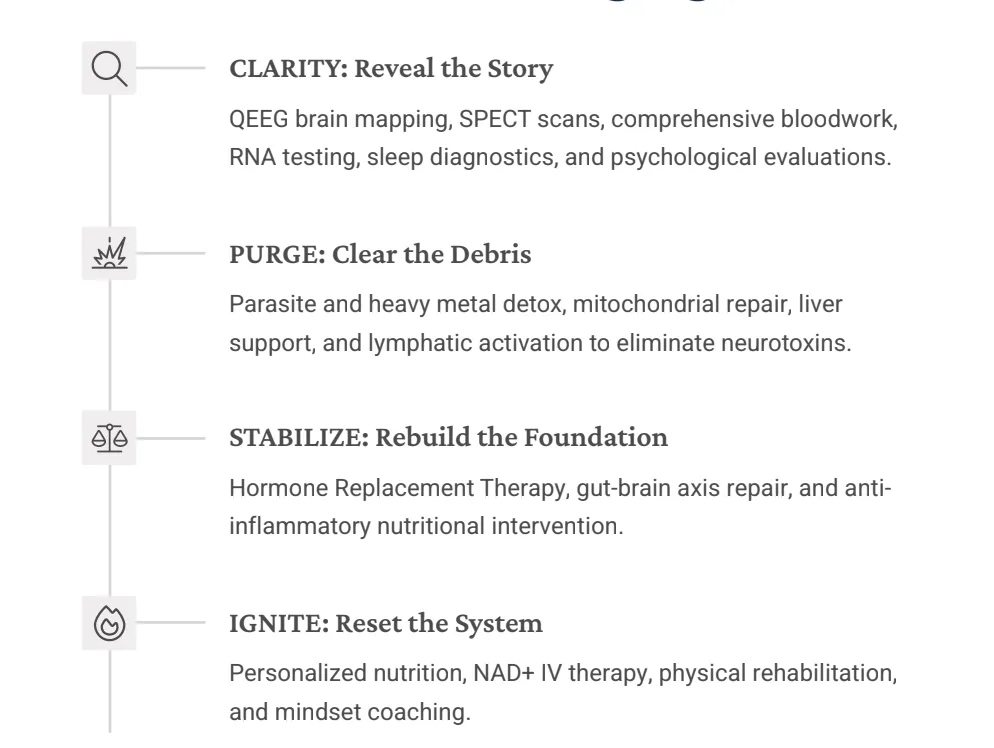 CLARITY: Reveal the Story

QEEG brain mapping, SPECT scans, comprehensive bloodwork, RNA testing, sleep diagnostics, and psychological evaluations.

PURGE: Clear the Debris

Parasite and heavy metal detox, mitochondrial repair, liver support, and lymphatic activation to eliminate neurotoxins.

STABILIZE: Rebuild the Foundation

Hormone Replacement Therapy, gut-brain axis repair, and anti-inflammatory nutritional intervention.

IGNITE: Reset the System

Personalized nutrition, NAD+ IV therapy, physical rehabilitation, and mindset coaching.